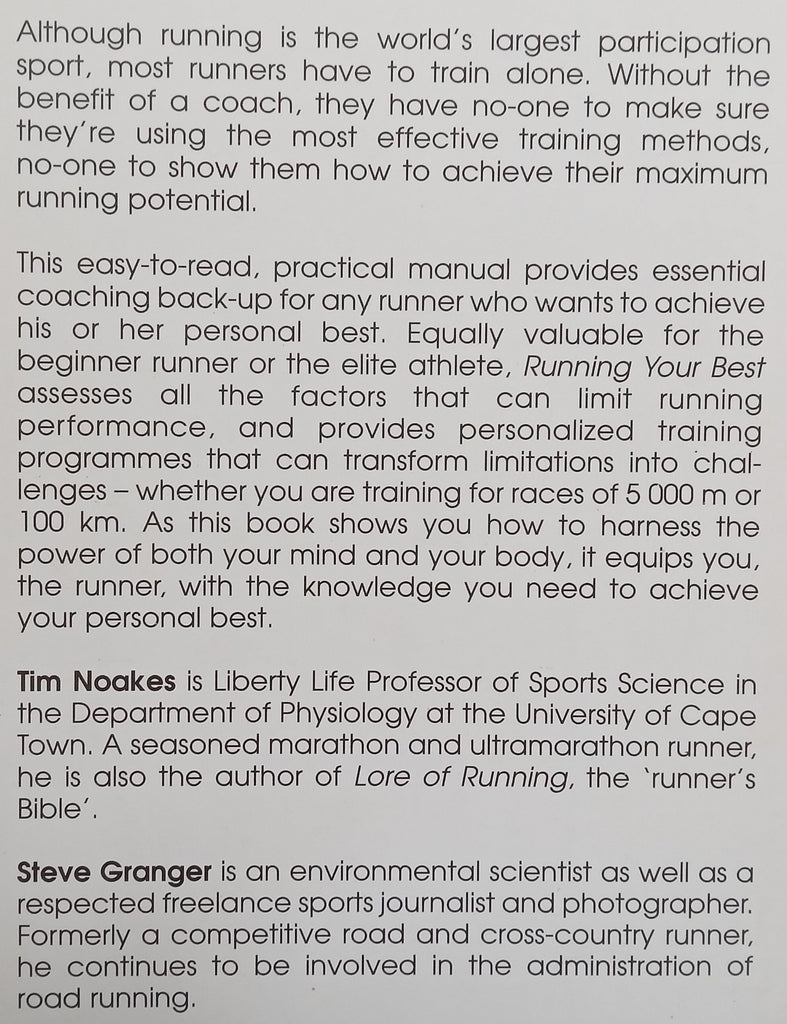 Although running is the world's largest participation sport, most runners have to train alone. Without the benefit of a coach, they have no-one to make sure they're using the most effective training methods, no-one to show them how to achieve their maximum running potential.

This easy-to-read, practical manual provides essential coaching back-up for any runner who wants to achieve his or her personal best. Equally valuable for the beginner runner or the elite athlete, Running Your Best assesses all the factors that can limit running performance, and provides personalized training programmes that can transform limitations into challenges – whether you are training for races of 5 000 m or 100 km. As this book shows you how to harness the power of both your mind and your body, it equips you, the runner, with the knowledge you need to achieve your personal best.

Tim Noakes is Liberty Life Professor of Sports Science in the Department of Physiology at the University of Cape Town. A seasoned marathon and ultramarathon runner, he is also the author of Lore of Running, the 'runner's Bible'.

Steve Granger is an environmental scientist as well as a respected freelance sports journalist and photographer. Formerly a competitive road and cross-country runner, he continues to be involved in the administration of road running.